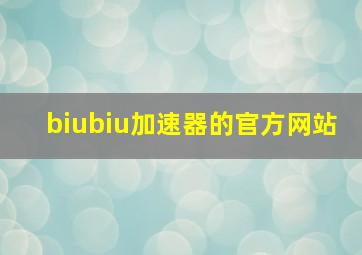 biubiu加速器的官方网站